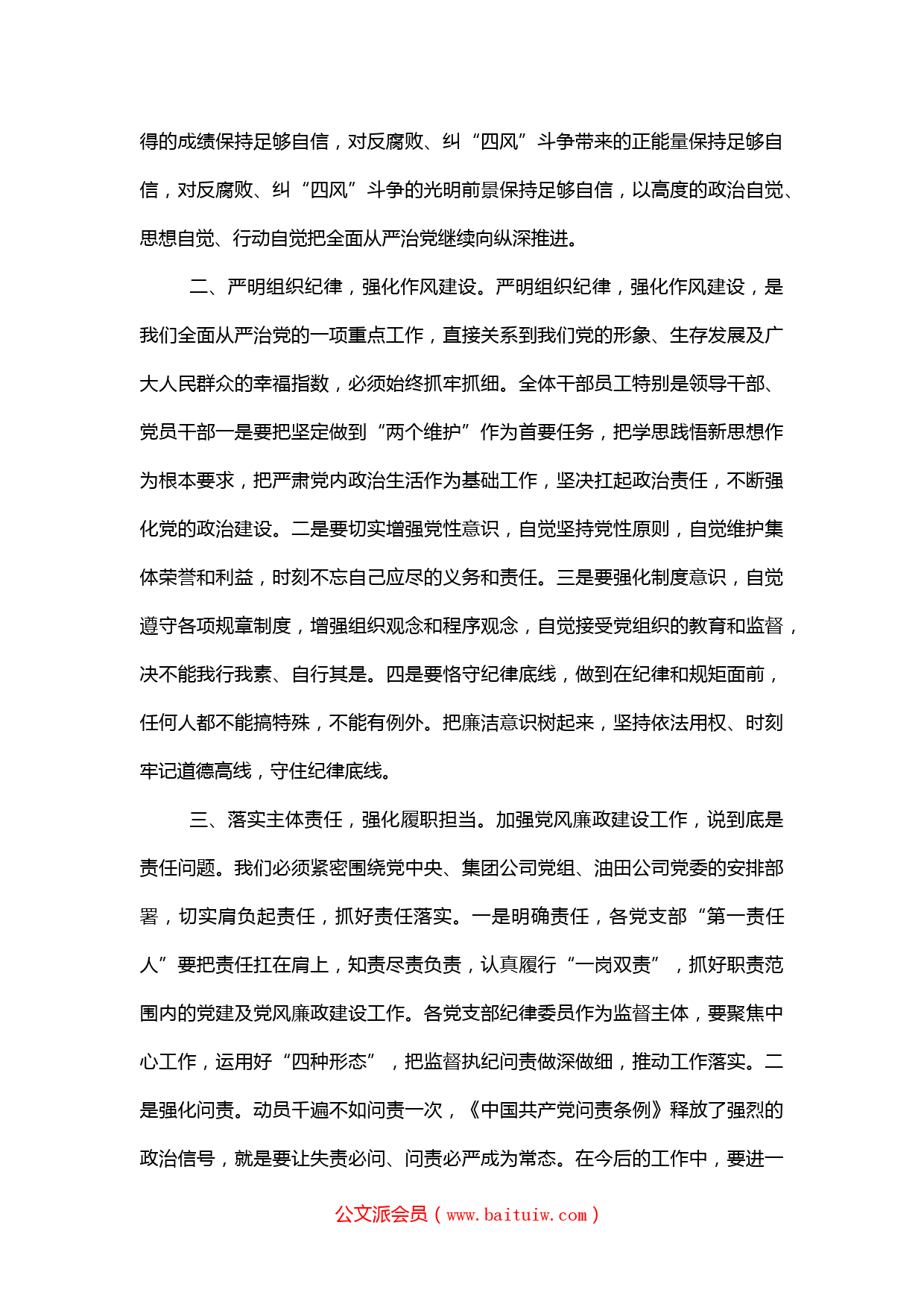 得的成绩保持足够自信，对反腐败、纠“四风”斗争带来的正能量保持足够自信，对反腐败、纠“四风”斗争的光明前景保持足够自信，以高度的政治自觉、思想自觉、行动自觉把全面从严治党继续向纵深推进。

二、严明组织纪律，强化作风建设。严明组织纪律，强化作风建设，是我们全面从严治党的一项重点工作，直接关系到我们党的形象、生存发展及广大人民群众的幸福指数，必须始终抓牢抓细。全体干部员工特别是领导干部、党员干部一是要把坚定做到“两个维护”作为首要任务，把学思践悟新思想作为根本要求，把严肃党内政治生活作为基础工作，坚决扛起政治责任，不断强化党的政治建设。二是要切实增强党性意识，自觉坚持党性原则，自觉维护集体荣誉和利益，时刻不忘自己应尽的义务和责任。三是要强化制度意识，自觉遵守各项规章制度，增强组织观念和程序观念，自觉接受党组织的教育和监督，决不能我行我素、自行其是。四是要恪守纪律底线，做到在纪律和规矩面前，任何人都不能搞特殊，不能有例外。把廉洁意识树起来，坚持依法用权、时刻牢记道德高线，守住纪律底线。

三、落实主体责任，强化履职担当。加强党风廉政建设工作，说到底是责任问题。我们必须紧密围绕党中央、集团公司党组、油田公司党委的安排部署，切实肩负起责任，抓好责任落实。一是明确责任，各党支部“第一责任人”要把责任扛在肩上，知责尽责负责，认真履行“一岗双责”，抓好职责范围内的党建及党风廉政建设工作。各党支部纪律委员作为监督主体，要聚焦中心工作，运用好“四种形态”，把监督执纪问责做深做细，推动工作落实。二是强化问责。动员千遍不如问责一次，《中国共产党问责条例》释放了强烈的政治信号，就是要让失责必问、问责必严成为常态。在今后的工作中，要进一

公文派会员（www.baituiw.com）